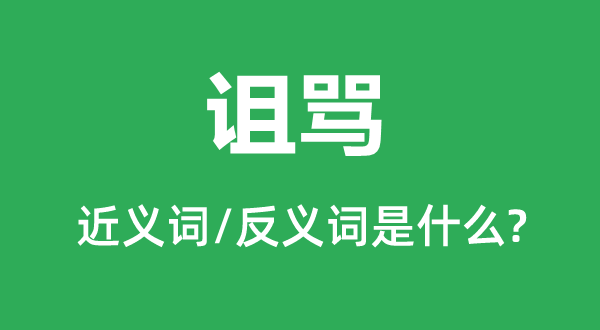 诅骂

近义词/反义词是什么?